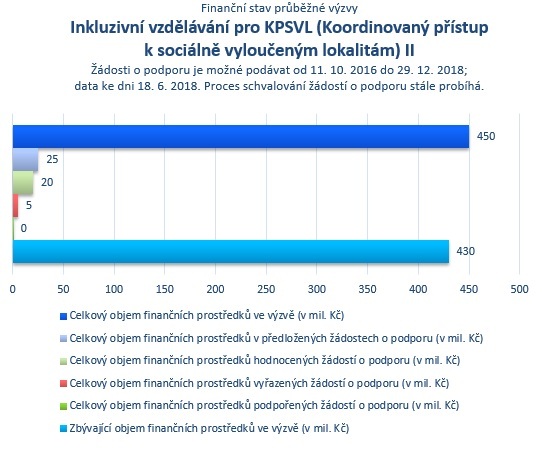 Finanční stav průběžné výzvy

Inkluzivní vzdělávání pro KPSVL (Koordinovaný přístup k sociálně vyloučeným lokalitám) II

Žádosti o podporu je možné podávat od 11. 10. 2016 do 29. 12. 2018; data ke dni 18. 6. 2018. Proces schvalování žádostí o podporu stále probíhá.

450
25
20
5
0
430

0 50 100 150 200 250 300 350 400 450 500

Celkový objem finančních prostředků ve výzvě (v mil. Kč)
Celkový objem finančních prostředků v předložených žádostech o podporu (v mil. Kč)
Celkový objem finančních prostředků hodnocených žádostí o podporu (v mil. Kč)
Celkový objem finančních prostředků vyřazených žádostí o podporu (v mil. Kč)
Celkový objem finančních prostředků podpořených žádostí o podporu (v mil. Kč)
Zbývající objem finančních prostředků ve výzvě (v mil. Kč)